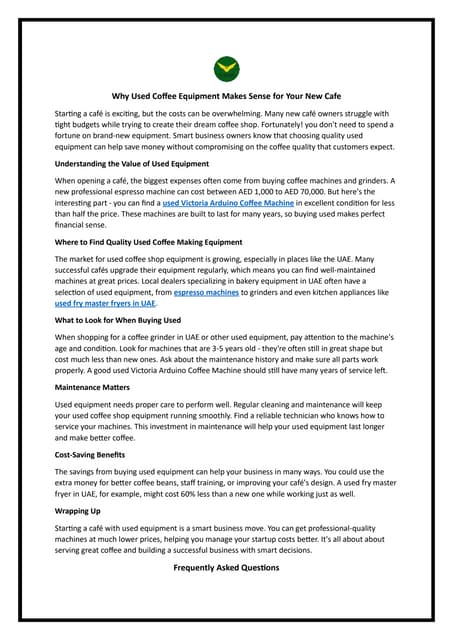 Why Used Coffee Equipment Makes Sense for Your New Cafe

Starting a café is exciting, but the costs can be overwhelming. Many new café owners struggle with tight budgets while trying to create their dream coffee shop. Fortunately! you don't need to spend a fortune on brand-new equipment. Smart business owners know that choosing quality used equipment can help save money without compromising on the coffee quality that customers expect.

Understanding the Value of Used Equipment

When opening a café, the biggest expenses often come from buying coffee machines and grinders. A new professional espresso machine can cost between AED 1,000 to AED 70,000. But here's the interesting part - you can find a used Victoria Arduino Coffee Machine in excellent condition for less than half the price. These machines are built to last for many years, so buying used makes perfect financial sense.

Where to Find Quality Used Coffee Making Equipment

The market for used coffee shop equipment is growing, especially in places like the UAE. Many successful cafés upgrade their equipment regularly, which means you can find well-maintained machines at great prices. Local dealers specializing in bakery equipment in UAE often have a selection of used equipment, from espresso machines to grinders and even kitchen appliances like used fry master fryers in UAE.

What to Look for When Buying Used

When shopping for a coffee grinder in UAE or other used equipment, pay attention to the machine's age and condition. Look for machines that are 3-5 years old - they're often still in great shape but cost much less than new ones. Ask about the maintenance history and make sure all parts work properly. A good used Victoria Arduino Coffee Machine should still have many years of service left.

Maintenance Matters

Used equipment needs proper care to perform well. Regular cleaning and maintenance will keep your used coffee shop equipment running smoothly. Find a reliable technician who knows how to service your machines. This investment in maintenance will help your used equipment last longer and make better coffee.

Cost-Saving Benefits

The savings from buying used equipment can help your business in many ways. You could use the extra money for better coffee beans, staff training, or improving your café's design. A used fry master fryer in UAE, for example, might cost 60% less than a new one while working just as well.

Wrapping Up

Starting a café with used equipment is a smart business move. You can get professional-quality machines at much lower prices, helping you manage your startup costs better. It's all about about serving great coffee and building a successful business with smart decisions.

Frequently Asked Questions